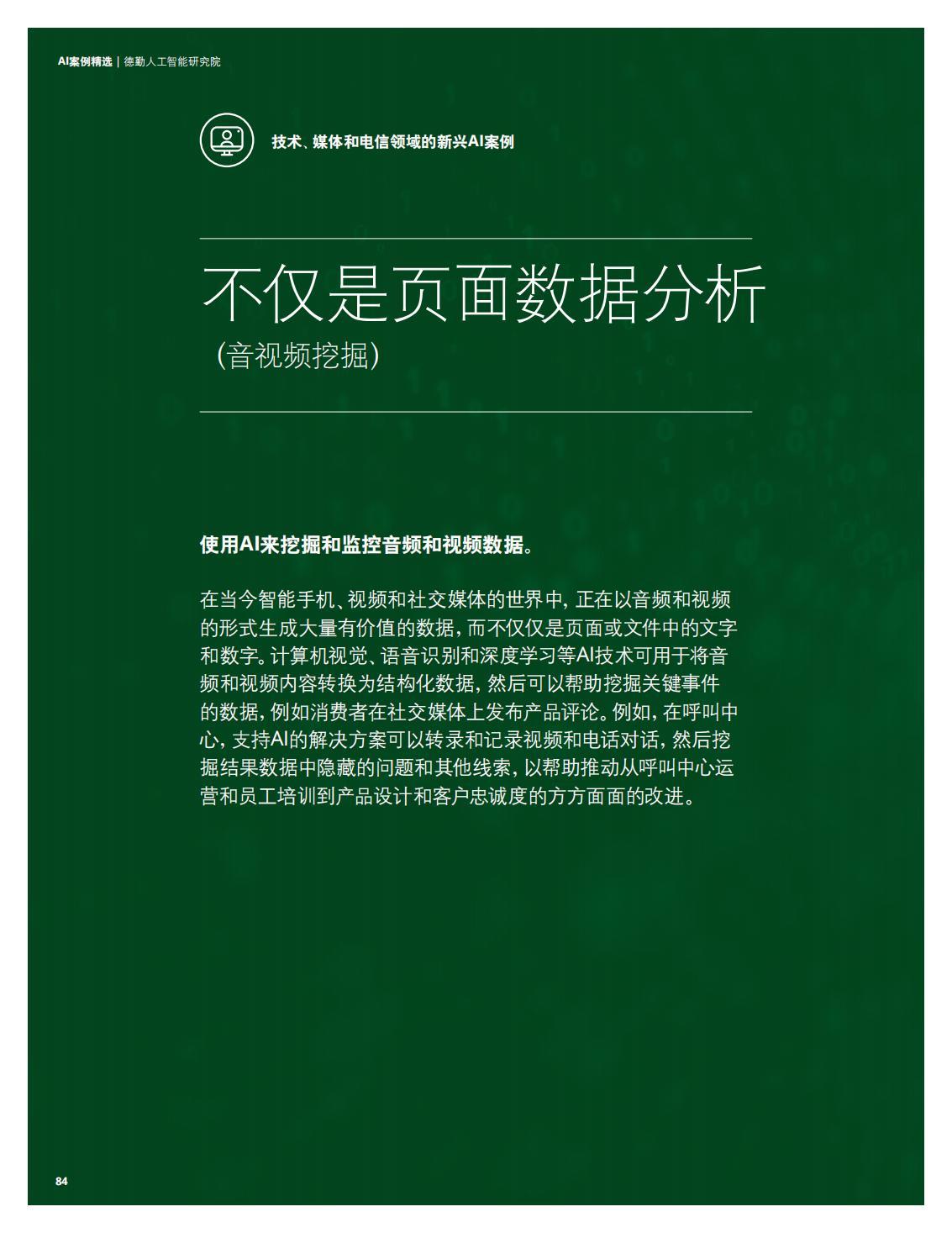 AI案例精选 | 德勤人工智能研究院

技术、媒体和电信领域的新兴AI案例

不仅是页面数据分析

（音视频挖掘）

使用AI来挖掘和监控音频和视频数据。

在当今智能手机、视频和社交媒体的世界中，正在以音频和视频的形式生成大量有价值的数据，而不仅仅是页面或文件中的文字和数字。计算机视觉、语音识别和深度学习等AI技术可用于将音频和视频内容转换为结构化数据，然后可以帮助挖掘关键事件的数据，例如消费者在社交媒体上发布产品评论。例如，在呼叫中心，支持AI的解决方案可以转录和记录视频和电话对话，然后挖掘结果数据中隐藏的问题和其他线索，以帮助推动从呼叫中心运营和员工培训到产品设计和客户忠诚度的方方面面的改进。

84